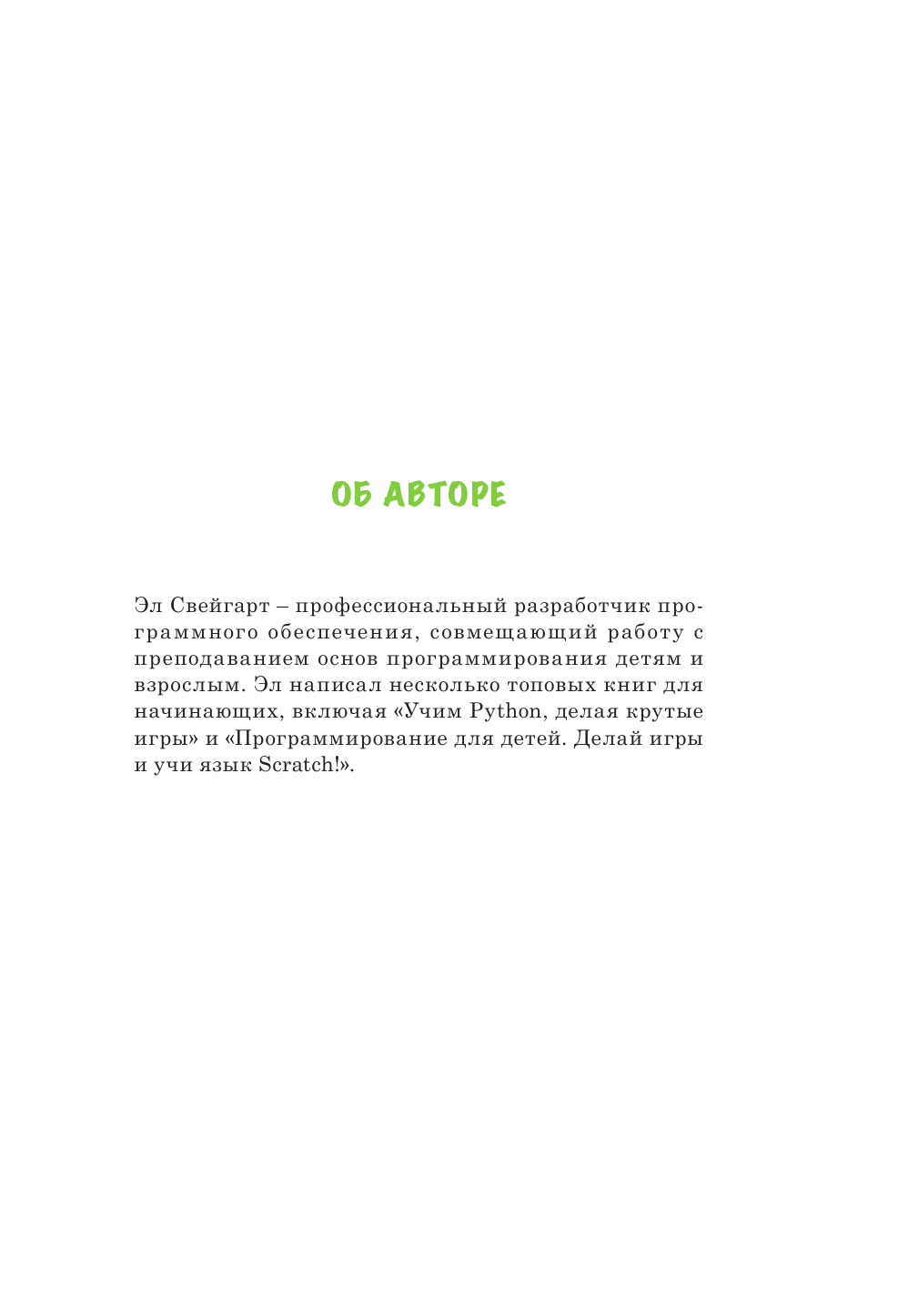 ОБ АВТОРЕ

Эл Свейгарт – профессиональный разработчик программного обеспечения, совмещающий работу с преподаванием основ программирования детям и взрослым. Эл написал несколько топовых книг для начинающих, включая «Учим Python, делая крутые игры» и «Программирование для детей. Делай игры и учи язык Scratch!».